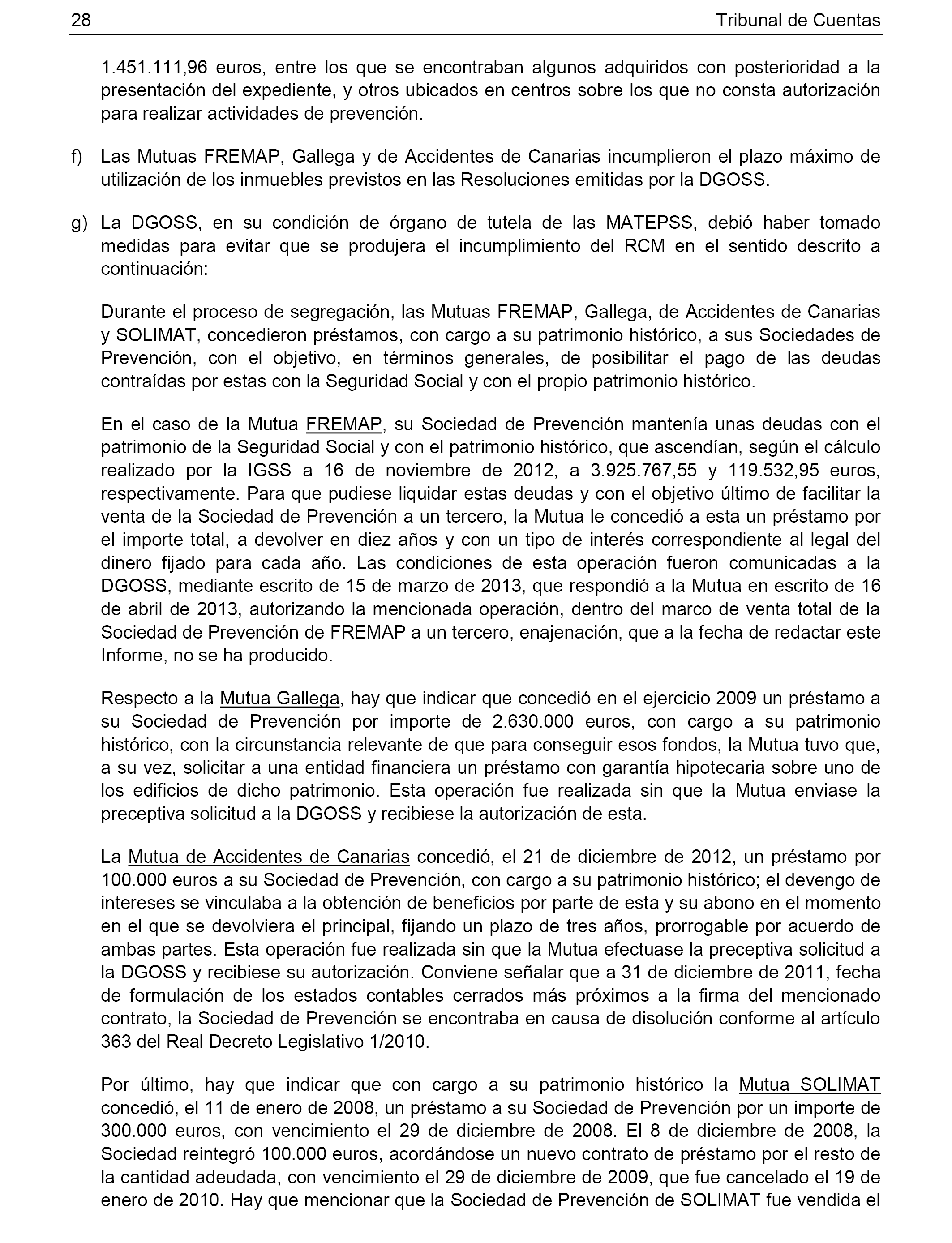 28 Tribunal de Cuentas

1.451.111,96 euros, entre los que se encontraban algunos adquiridos con posterioridad a la presentación del expediente, y otros ubicados en centros sobre los que no consta autorización para realizar actividades de prevención.

f) Las Mutuas FREMAP, Gallega y de Accidentes de Canarias incumplieron el plazo máximo de utilización de los inmuebles previstos en las Resoluciones emitidas por la DGOSS.

g) La DGOSS, en su condición de órgano de tutela de las MATEPSS, debió haber tomado medidas para evitar que se produjera el incumplimiento del RCM en el sentido descrito a continuación:

Durante el proceso de segregación, las Mutuas FREMAP, Gallega, de Accidentes de Canarias y SOLIMAT, concedieron préstamos, con cargo a su patrimonio histórico, a sus Sociedades de Prevención, con el objetivo, en términos generales, de posibilitar el pago de las deudas contraídas por estas con la Seguridad Social y con el propio patrimonio histórico.

En el caso de la Mutua FREMAP, su Sociedad de Prevención mantenía unas deudas con el patrimonio de la Seguridad Social y con el patrimonio histórico, que ascendían, según el cálculo realizado por la IGSS a 16 de noviembre de 2012, a 3.925.767,55 y 119.532,95 euros, respectivamente. Para que pudiese liquidar estas deudas y con el objetivo último de facilitar la venta de la Sociedad de Prevención a un tercero, la Mutua le concedió a esta un préstamo por el importe total, a devolver en diez años y con un tipo de interés correspondiente al legal del dinero fijado para cada año. Las condiciones de esta operación fueron comunicadas a la DGOSS, mediante escrito de 15 de marzo de 2013, que respondió a la Mutua en escrito de 16 de abril de 2013, autorizando la mencionada operación, dentro del marco de venta total de la Sociedad de Prevención de FREMAP a un tercero, enajenación, que a la fecha de redactar este Informe, no se ha producido.

Respecto a la Mutua Gallega, hay que indicar que concedió en el ejercicio 2009 un préstamo a su Sociedad de Prevención por importe de 2.630.000 euros, con cargo a su patrimonio histórico, con la circunstancia relevante de que para conseguir esos fondos, la Mutua tuvo que, a su vez, solicitar a una entidad financiera un préstamo con garantía hipotecaria sobre uno de los edificios de dicho patrimonio. Esta operación fue realizada sin que la Mutua enviase la preceptiva solicitud a la DGOSS y recibiese la autorización de esta.

La Mutua de Accidentes de Canarias concedió, el 21 de diciembre de 2012, un préstamo por 100.000 euros a su Sociedad de Prevención, con cargo a su patrimonio histórico; el devengo de intereses se vinculaba a la obtención de beneficios por parte de esta y su abono en el momento en el que se devolviera el principal, fijando un plazo de tres años, prorrogable por acuerdo de ambas partes. Esta operación fue realizada sin que la Mutua efectuase la preceptiva solicitud a la DGOSS y recibiese su autorización. Conviene señalar que a 31 de diciembre de 2011, fecha de formulación de los estados contables cerrados más próximos a la firma del mencionado contrato, la Sociedad de Prevención se encontraba en causa de disolución conforme al artículo 363 del Real Decreto Legislativo 1/2010.

Por último, hay que indicar que con cargo a su patrimonio histórico la Mutua SOLIMAT concedió, el 11 de enero de 2008, un préstamo a su Sociedad de Prevención por un importe de 300.000 euros, con vencimiento el 29 de diciembre de 2008. El 8 de diciembre de 2008, la Sociedad reintegró 100.000 euros, acordándose un nuevo contrato de préstamo por el resto de la cantidad adeudada, con vencimiento el 29 de diciembre de 2009, que fue cancelado el 19 de enero de 2010. Hay que mencionar que la Sociedad de Prevención de SOLIMAT fue vendida el